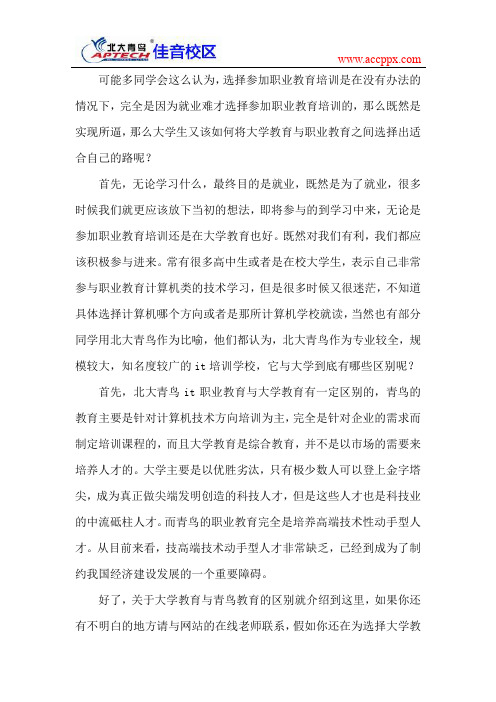 北大青鸟 APTECH 佳音校区

www.accppx.com

可能多同学会这么认为，选择参加职业教育培训是在没有办法的情况下，完全是因为就业难才选择参加职业教育培训的，那么既然是实现所逼，那么大学生又该如何将大学教育与职业教育之间选择出适合自己的路呢？

首先，无论学习什么，最终目的是就业，既然是为了就业，很多时候我们就更应该放下当初的想法，即将参与的到学习中来，无论是参加职业教育培训还是在大学教育也好。既然对我们有利，我们都应该积极参与进来。常有很多高中生或者是在校大学生，表示自己非常参与职业教育计算机类的技术学习，但是很多时候又很迷茫，不知道具体选择计算机哪个方向或者是那所计算机学校就读，当然也有部分同学用北大青鸟作为比喻，他们都认为，北大青鸟作为专业较全，规模较大，知名度较广的 it 培训学校，它与大学到底有哪些区别呢？

首先，北大青鸟 it 职业教育与大学教育有一定区别的，青鸟的教育主要是针对计算机技术方向培训为主，完全是针对企业的需求而制定培训课程的，而且大学教育是综合教育，并不是以市场的需要来培养人才的。大学主要是以优胜劣汰，只有极少数人可以登上金字塔尖，成为真正做尖端发明创造的科技人才，但是这些人才也是科技业的中流砥柱人才。而青鸟的职业教育完全是培养高端技术性动手型人才。从目前来看，技高端技术动手型人才非常缺乏，已经到成为了制约我国经济建设发展的一个重要障碍。

好了，关于大学教育与青鸟教育的区别就介绍到这里，如果你还有不明白的地方请与网站的在线老师联系，假如你还在为选择大学教